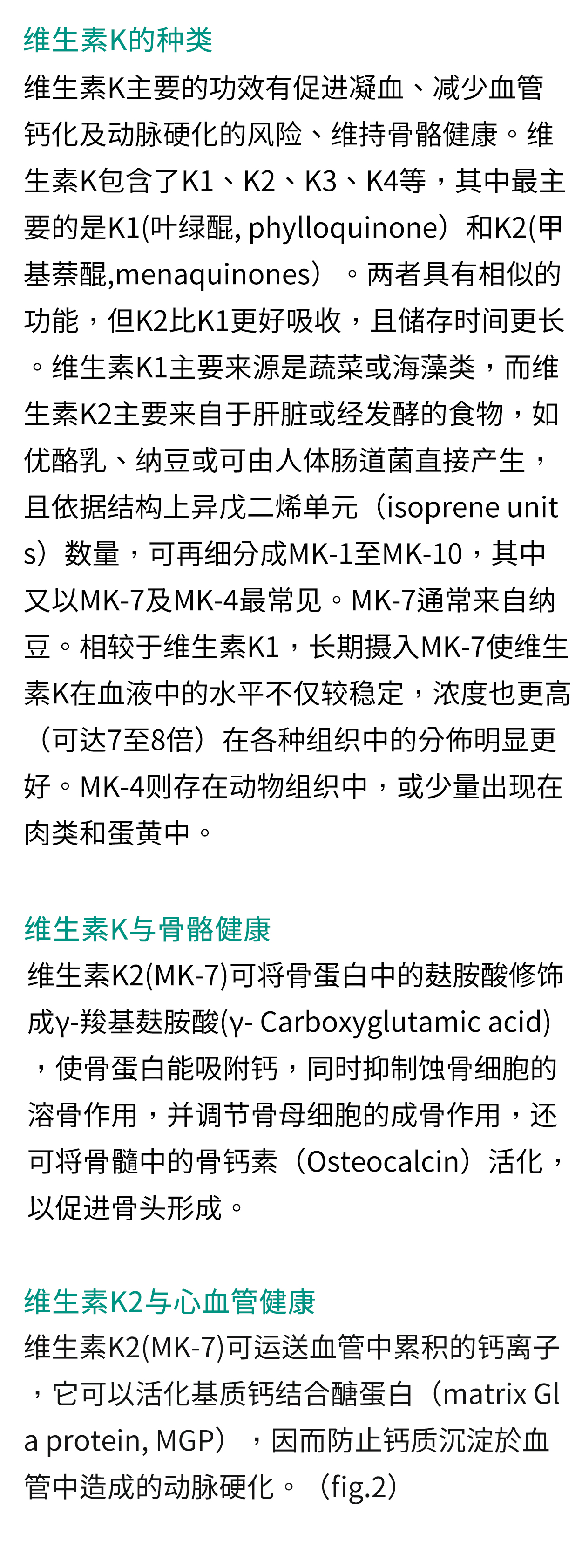 维生素K的种类

维生素K主要的功效有促进凝血、减少血管钙化及动脉硬化的风险、维持骨骼健康。维生素K包含了K1、K2、K3、K4等，其中最主要的是K1(叶绿醌, phylloquinone）和K2(甲基萘醌,menaquinones）。两者具有相似的功能，但K2比K1更好吸收，且储存时间更长。维生素K1主要来源是蔬菜或海藻类，而维生素K2主要来自于肝脏或经发酵的食物，如优酪乳、纳豆或可由人体肠道菌直接产生，且依据结构上异戊二烯单元（isoprene units）数量，可再细分成MK-1至MK-10，其中又以MK-7及MK-4最常见。MK-7通常来自纳豆。相较于维生素K1，长期摄入MK-7使维生素K在血液中的水平不仅较稳定，浓度也更高（可达7至8倍）在各种组织中的分佈明显更好。MK-4则存在动物组织中，或少量出现在肉类和蛋黄中。

维生素K与骨骼健康

维生素K2(MK-7)可将骨蛋白中的麸胺酸修饰成γ-羧基麸胺酸(γ- Carboxyglutamic acid)，使骨蛋白能吸附钙，同时抑制蚀骨细胞的溶骨作用，并调节骨母细胞的成骨作用，还可将骨髓中的骨钙素（Osteocalcin）活化，以促进骨头形成。

维生素K2与心血管健康

维生素K2(MK-7)可运送血管中累积的钙离子，它可以活化基质钙结合醣蛋白（matrix Gla protein, MGP），因而防止钙质沉淀於血管中造成的动脉硬化。（fig.2）